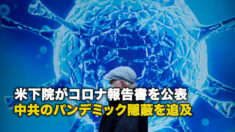 米下院がコロナ報告書を公表
中共のパンデミック隠蔽を追及